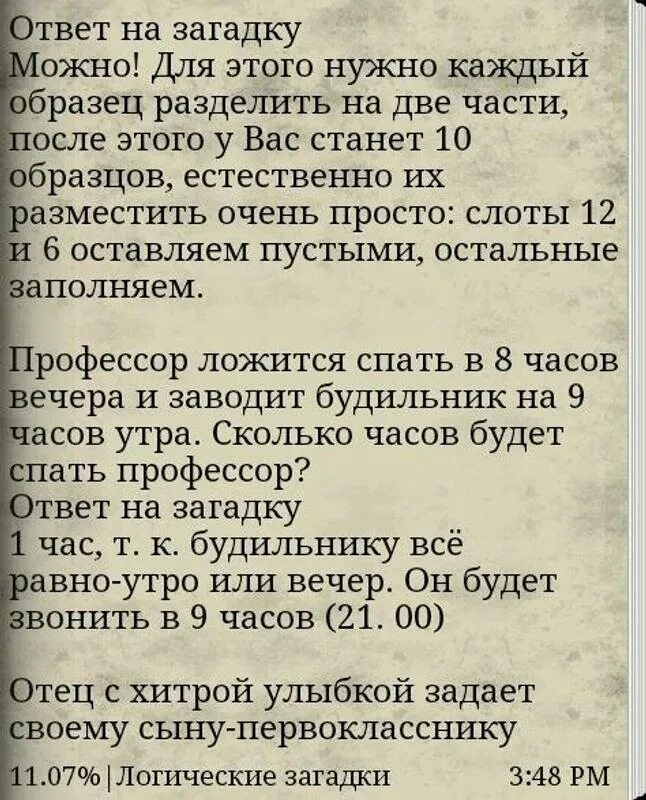 Ответ на загадку
Можно! Для этого нужно каждый образец разделить на две части, после этого у Вас станет 10 образцов, естественно их разместить очень просто: слоты 12 и 6 оставляем пустыми, остальные заполняем.

Профессор ложится спать в 8 часов вечера и заводит будильник на 9 часов утра. Сколько часов будет спать профессор?
Ответ на загадку
1 час, т. к. будильнику всё равно-утро или вечер. Он будет звонить в 9 часов (21. 00)

Отец с хитрой улыбкой задает своему сыну-первокласснику

11.07% | Логические загадки 3:48 PM